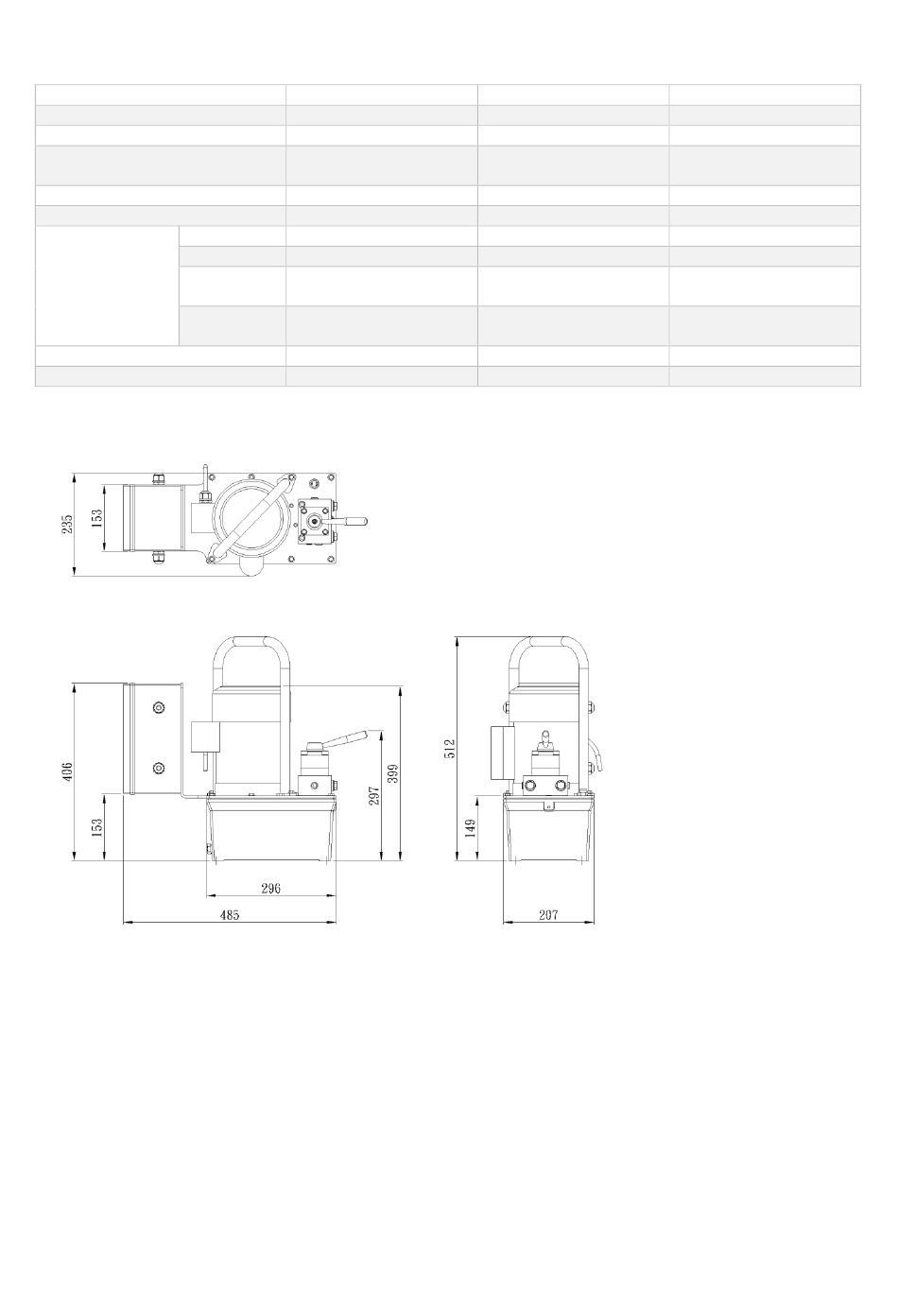 235
153

406
153
296
485
297
399

512
149
207